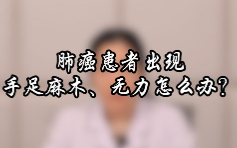 肺癌患者出现
手足麻木、无力怎么办?